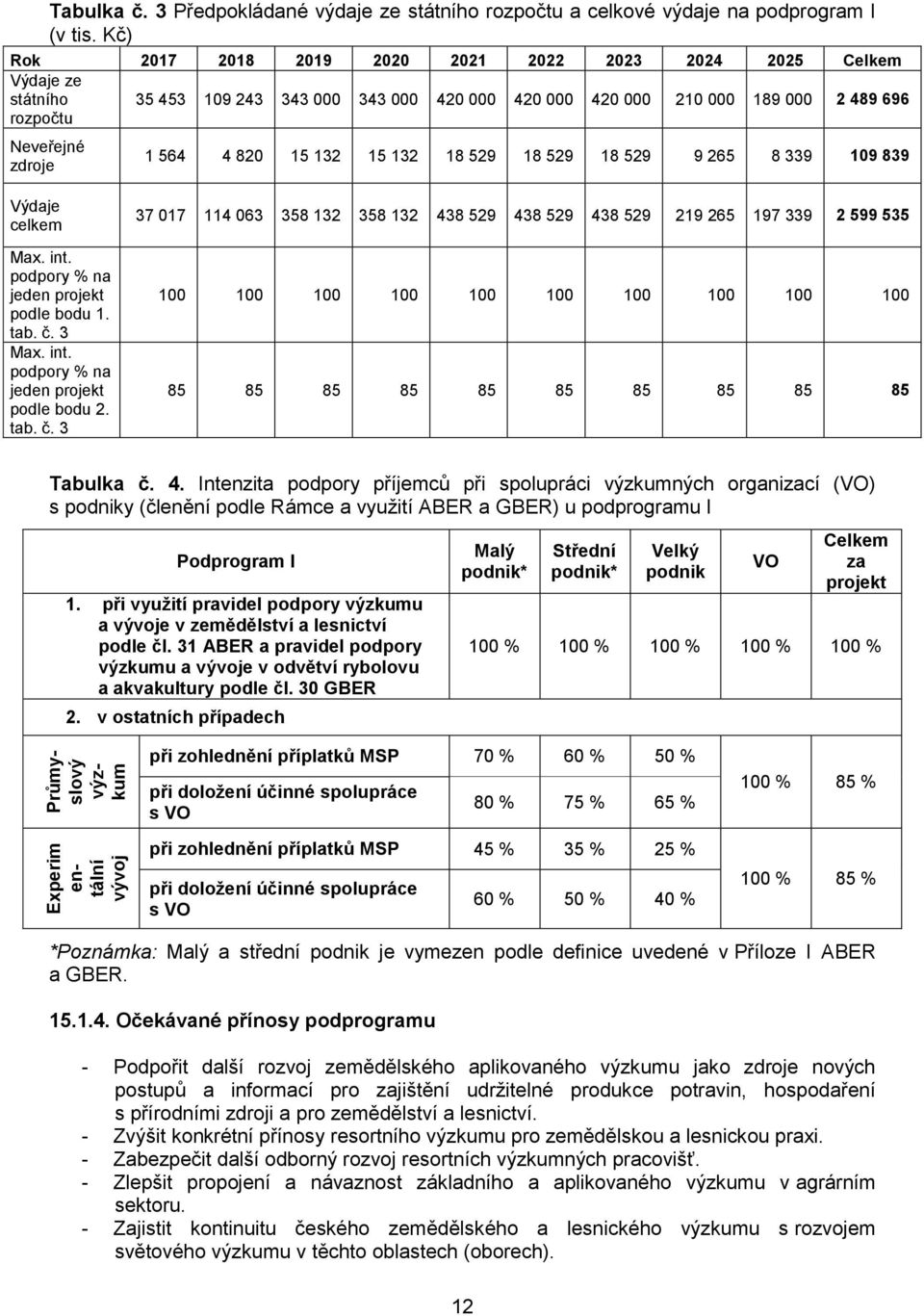 **Tabulka č. 3** Předpokládané výdaje ze státního rozpočtu a celkové výdaje na podprogram I (v tis. Kč)

| Rok | 2017 | 2018 | 2019 | 2020 | 2021 | 2022 | 2023 | 2024 | 2025 | Celkem |
|---|---|---|---|---|---|---|---|---|---|---|
| Výdaje ze státního rozpočtu | 35 453 | 109 243 | 343 000 | 343 000 | 420 000 | 420 000 | 420 000 | 210 000 | 189 000 | 2 489 696 |
| Neveřejné zdroje | 1 564 | 4 820 | 15 132 | 15 132 | 18 529 | 18 529 | 18 529 | 9 265 | 8 339 | 109 839 |
| Výdaje celkem | 37 017 | 114 063 | 358 132 | 358 132 | 438 529 | 438 529 | 438 529 | 219 265 | 197 339 | 2 599 535 |
| Max. int. podpory % na jeden projekt podle bodu 1. tab. č. 3 | 100 | 100 | 100 | 100 | 100 | 100 | 100 | 100 | 100 | 100 |
| Max. int. podpory % na jeden projekt podle bodu 2. tab. č. 3 | 85 | 85 | 85 | 85 | 85 | 85 | 85 | 85 | 85 | 85 |

**Tabulka č. 4.** Intenzita podpory příjemců při spolupráci výzkumných organizací (VO) s podniky (členění podle Rámce a využití ABER a GBER) u podprogramu I

| | Podprogram I | Malý podnik* | Střední podnik* | Velký podnik | VO | Celkem za projekt |
|---|---|---|---|---|---|---|
| | 1. při využití pravidel podpory výzkumu a vývoje v zemědělství a lesnictví podle čl. 31 ABER a pravidel podpory výzkumu a vývoje v odvětví rybolovu a akvakultury podle čl. 30 GBER | 100 % | 100 % | 100 % | 100 % | 100 % |
| | 2. v ostatních případech | | | | | |
| Průmyslový výzkum | při zohlednění příplatků MSP | 70 % | 60 % | 50 % | 100 % | 85 % |
| | při doložení účinné spolupráce s VO | 80 % | 75 % | 65 % | | |
| Experimentální vývoj | při zohlednění příplatků MSP | 45 % | 35 % | 25 % | 100 % | 85 % |
| | při doložení účinné spolupráce s VO | 60 % | 50 % | 40 % | | |

*Poznámka: Malý a střední podnik je vymezen podle definice uvedené v Příloze I ABER a GBER.

**15.1.4. Očekávané přínosy podprogramu**

- Podpořit další rozvoj zemědělského aplikovaného výzkumu jako zdroje nových postupů a informací pro zajištění udržitelné produkce potravin, hospodaření s přírodními zdroji a pro zemědělství a lesnictví.
- Zvýšit konkrétní přínosy resortního výzkumu pro zemědělskou a lesnickou praxi.
- Zabezpečit další odborný rozvoj resortních výzkumných pracovišť.
- Zlepšit propojení a návaznost základního a aplikovaného výzkumu v agrárním sektoru.
- Zajistit kontinuitu českého zemědělského a lesnického výzkumu s rozvojem světového výzkumu v těchto oblastech (oborech).

12